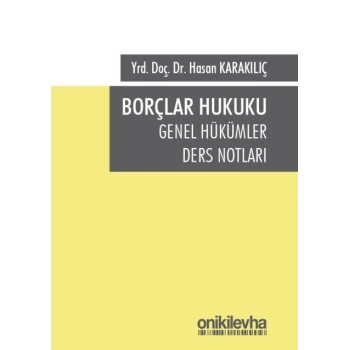 Yrd. Doç. Dr. Hasan KARAKILIÇ

BORÇLAR HUKUKU
GENEL HÜKÜMLER
DERS NOTLARI

onikilevha